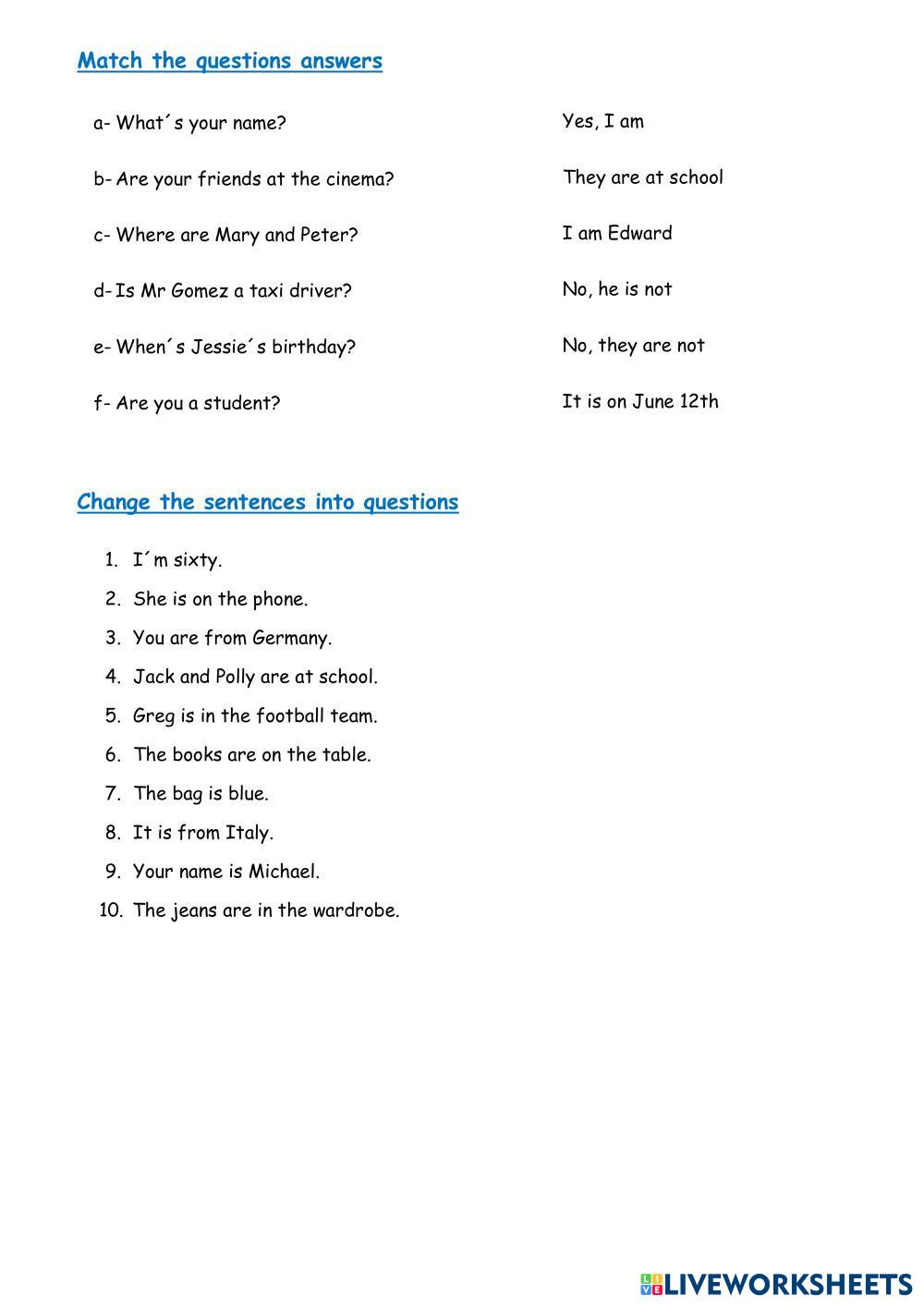 Match the questions answers

a- What´s your name?

b- Are your friends at the cinema?

c- Where are Mary and Peter?

d- Is Mr Gomez a taxi driver?

e- When´s Jessie´s birthday?

f- Are you a student?

Yes, I am

They are at school

I am Edward

No, he is not

No, they are not

It is on June 12th

Change the sentences into questions

1. I´m sixty.
2. She is on the phone.
3. You are from Germany.
4. Jack and Polly are at school.
5. Greg is in the football team.
6. The books are on the table.
7. The bag is blue.
8. It is from Italy.
9. Your name is Michael.
10. The jeans are in the wardrobe.

LIVEWORKSHEETS